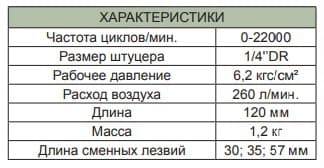 | ХАРАКТЕРИСТИКИ | |
|---|---|
| Частота циклов/мин. | 0-22000 |
| Размер штуцера | 1/4"DR |
| Рабочее давление | 6,2 кгс/см² |
| Расход воздуха | 260 л/мин. |
| Длина | 120 мм |
| Масса | 1,2 кг |
| Длина сменных лезвий | 30; 35; 57 мм |